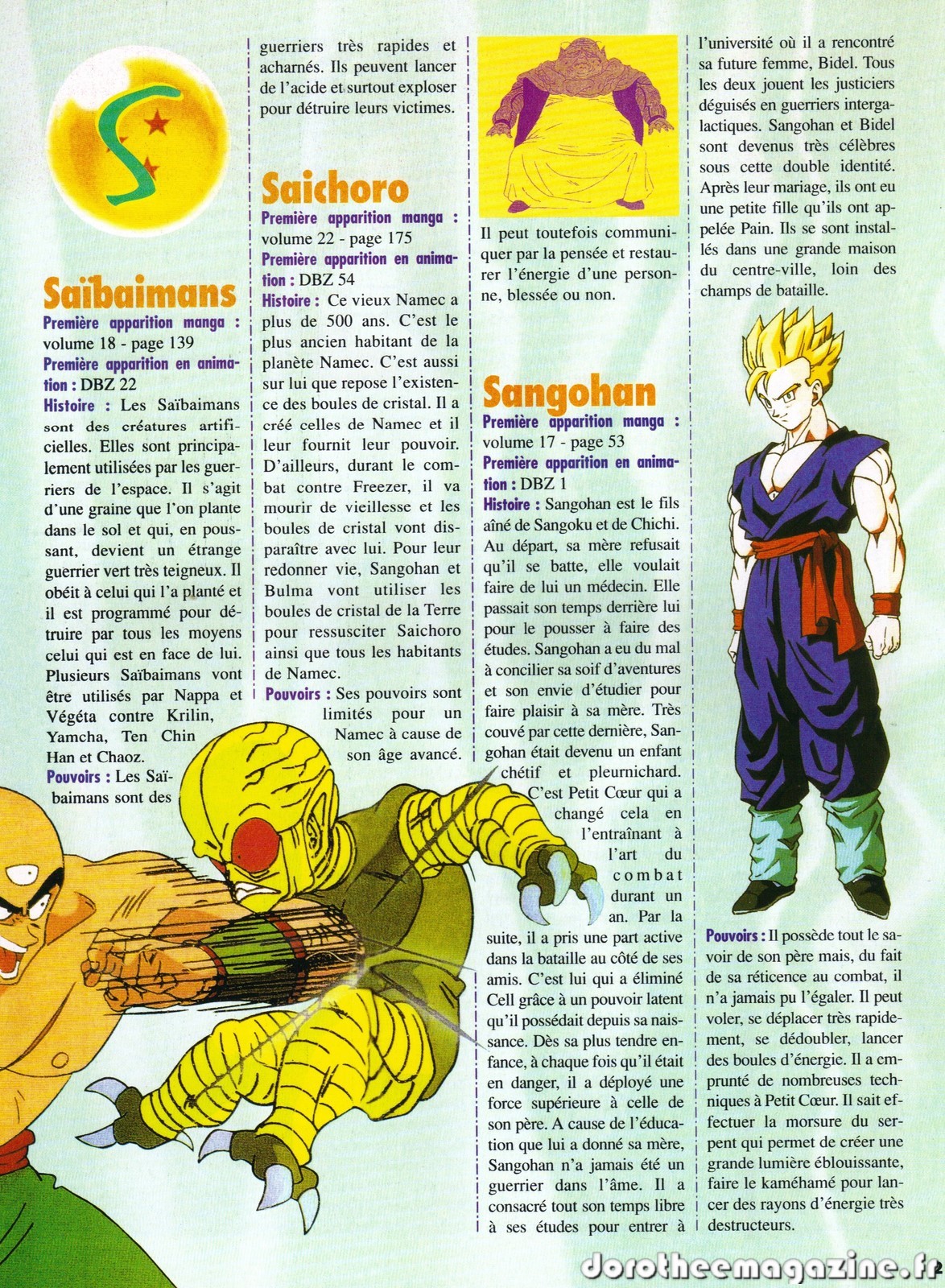 S

Saïbaimans
Première apparition manga : volume 18 - page 139
Première apparition en animation : DBZ 22
Histoire : Les Saïbaimans sont des créatures artificielles. Elles sont principalement utilisées par les guerriers de l'espace. Il s'agit d'une graine que l'on plante dans le sol et qui, en poussant, devient un étrange guerrier vert très teigneux. Il obéit à celui qui l'a planté et il est programmé pour détruire par tous les moyens celui qui est en face de lui. Plusieurs Saïbaimans vont être utilisés par Nappa et Végéta contre Krilin, Yamcha, Ten Chin Han et Chaoz.
Pouvoirs : Les Saïbaimans sont des guerriers très rapides et acharnés. Ils peuvent lancer de l'acide et surtout exploser pour détruire leurs victimes.

Saichoro
Première apparition manga : volume 22 - page 175
Première apparition en animation : DBZ 54
Histoire : Ce vieux Namec a plus de 500 ans. C'est le plus ancien habitant de la planète Namec. C'est aussi sur lui que repose l'existence des boules de cristal. Il a créé celles de Namec et il leur fournit leur pouvoir. D'ailleurs, durant le combat contre Freezer, il va mourir de vieillesse et les boules de cristal vont disparaître avec lui. Pour leur redonner vie, Sangohan et Bulma vont utiliser les boules de cristal de la Terre pour ressusciter Saichoro ainsi que tous les habitants de Namec.
Pouvoirs : Ses pouvoirs sont limités pour un Namec à cause de son âge avancé. Il peut toutefois communiquer par la pensée et restaurer l'énergie d'une personne, blessée ou non.

Sangohan
Première apparition manga : volume 17 - page 53
Première apparition en animation : DBZ 1
Histoire : Sangohan est le fils aîné de Sangoku et de Chichi. Au départ, sa mère refusait qu'il se batte, elle voulait faire de lui un médecin. Elle passait son temps derrière lui pour le pousser à faire des études. Sangohan a eu du mal à concilier sa soif d'aventures et son envie d'étudier pour faire plaisir à sa mère. Très couvé par cette dernière, Sangohan était devenu un enfant chétif et pleurnichard. C'est Petit Cœur qui a changé cela en l'entraînant à l'art du combat durant un an. Par la suite, il a pris une part active dans la bataille au côté de ses amis. C'est lui qui a éliminé Cell grâce à un pouvoir latent qu'il possédait depuis sa naissance. Dès sa plus tendre enfance, à chaque fois qu'il était en danger, il a déployé une force supérieure à celle de son père. A cause de l'éducation que lui a donné sa mère, Sangohan n'a jamais été un guerrier dans l'âme. Il a consacré tout son temps libre à ses études pour entrer à l'université où il a rencontré sa future femme, Bidel. Tous les deux jouent les justiciers déguisés en guerriers intergalactiques. Sangohan et Bidel sont devenus très célèbres sous cette double identité. Après leur mariage, ils ont eu une petite fille qu'ils ont appelée Pain. Ils se sont installés dans une grande maison du centre-ville, loin des champs de bataille.
Pouvoirs : Il possède tout le savoir de son père mais, du fait de sa réticence au combat, il n'a jamais pu l'égaler. Il peut voler, se déplacer très rapidement, se dédoubler, lancer des boules d'énergie. Il a emprunté de nombreuses techniques à Petit Cœur. Il sait effectuer la morsure du serpent qui permet de créer une grande lumière éblouissante, faire le kaméhamé pour lancer des rayons d'énergie très destructeurs.

dorotheemagazine.fr